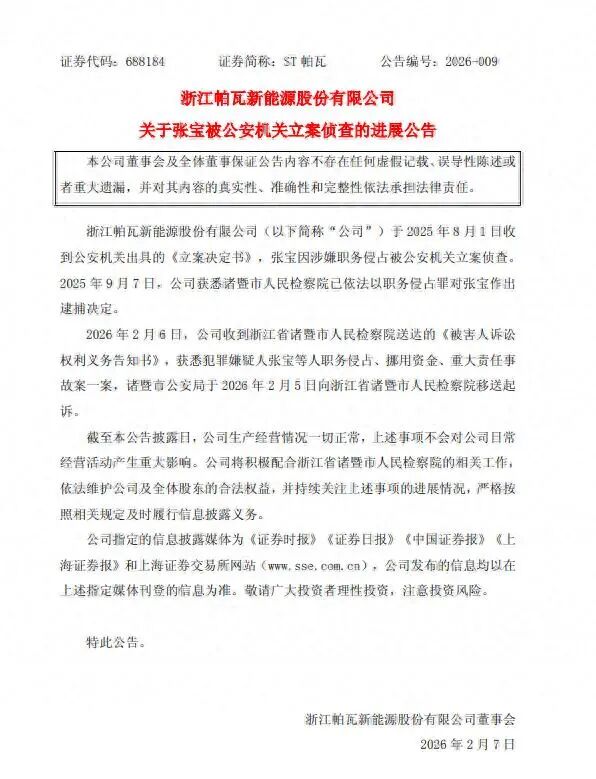 证券代码：688184　　证券简称：ST 帕瓦　　公告编号：2026-009

浙江帕瓦新能源股份有限公司
关于张宝被公安机关立案侦查的进展公告

本公司董事会及全体董事保证公告内容不存在任何虚假记载、误导性陈述或者重大遗漏，并对其内容的真实性、准确性和完整性依法承担法律责任。

浙江帕瓦新能源股份有限公司（以下简称“公司”）于 2025 年 8 月 1 日收到公安机关出具的《立案决定书》，张宝因涉嫌职务侵占被公安机关立案侦查。2025 年 9 月 7 日，公司获悉诸暨市人民检察院已依法以职务侵占罪对张宝作出逮捕决定。

2026 年 2 月 6 日，公司收到浙江省诸暨市人民检察院送达的《被害人诉讼权利义务告知书》，获悉犯罪嫌疑人张宝等人职务侵占、挪用资金、重大责任事故案一案，诸暨市公安局于 2026 年 2 月 5 日向浙江省诸暨市人民检察院移送起诉。

截至本公告披露日，公司生产经营情况一切正常，上述事项不会对公司日常经营活动产生重大影响。公司将积极配合浙江省诸暨市人民检察院的相关工作，依法维护公司及全体股东的合法权益，并持续关注上述事项的进展情况，严格按照相关规定及时履行信息披露义务。

公司指定的信息披露媒体为《证券时报》《证券日报》《中国证券报》《上海证券报》和上海证券交易所网站（www.sse.com.cn），公司发布的信息均以在上述指定媒体刊登的信息为准。敬请广大投资者理性投资，注意投资风险。

特此公告。

浙江帕瓦新能源股份有限公司董事会
2026 年 2 月 7 日